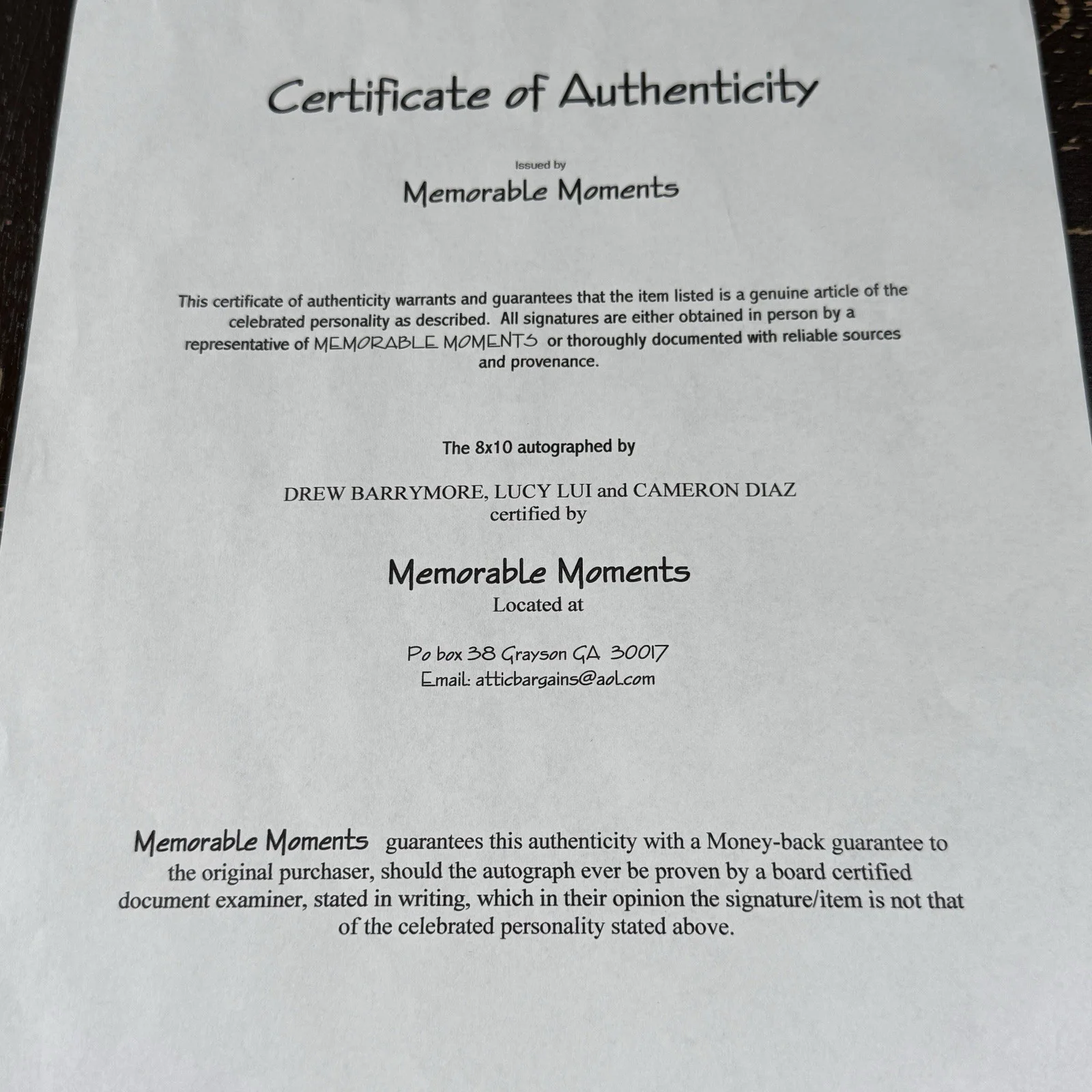 Certificate of Authenticity

Issued by

Memorable Moments

This certificate of authenticity warrants and guarantees that the item listed is a genuine article of the celebrated personality as described. All signatures are either obtained in person by a representative of MEMORABLE MOMENTS or thoroughly documented with reliable sources and provenance.

The 8x10 autographed by

DREW BARRYMORE, LUCY LUI and CAMERON DIAZ
certified by

Memorable Moments
Located at

Po box 38 Grayson GA 30017
Email: atticbargains@aol.com

Memorable Moments guarantees this authenticity with a Money-back guarantee to the original purchaser, should the autograph ever be proven by a board certified document examiner, stated in writing, which in their opinion the signature/item is not that of the celebrated personality stated above.